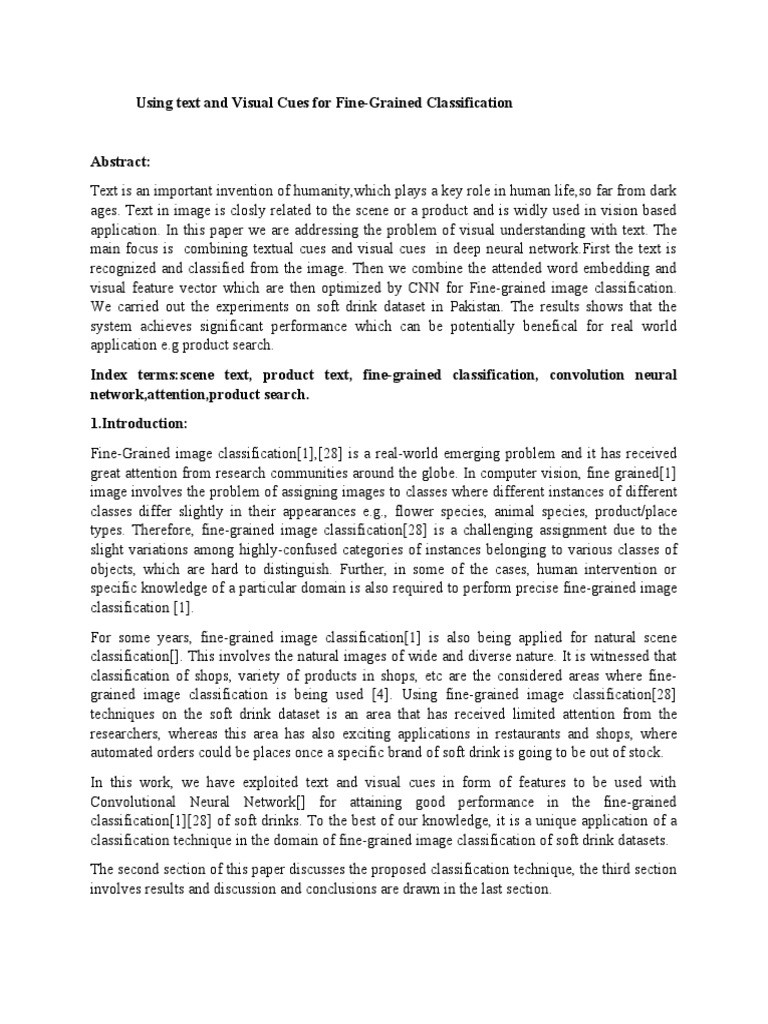 Using text and Visual Cues for Fine-Grained Classification

Abstract:

Text is an important invention of humanity,which plays a key role in human life,so far from dark ages. Text in image is closly related to the scene or a product and is widly used in vision based application. In this paper we are addressing the problem of visual understanding with text. The main focus is combining textual cues and visual cues in deep neural network.First the text is recognized and classified from the image. Then we combine the attended word embedding and visual feature vector which are then optimized by CNN for Fine-grained image classification. We carried out the experiments on soft drink dataset in Pakistan. The results shows that the system achieves significant performance which can be potentially benefical for real world application e.g product search.

Index terms:scene text, product text, fine-grained classification, convolution neural network,attention,product search.

1.Introduction:

Fine-Grained image classification[1],[28] is a real-world emerging problem and it has received great attention from research communities around the globe. In computer vision, fine grained[1] image involves the problem of assigning images to classes where different instances of different classes differ slightly in their appearances e.g., flower species, animal species, product/place types. Therefore, fine-grained image classification[28] is a challenging assignment due to the slight variations among highly-confused categories of instances belonging to various classes of objects, which are hard to distinguish. Further, in some of the cases, human intervention or specific knowledge of a particular domain is also required to perform precise fine-grained image classification [1].

For some years, fine-grained image classification[1] is also being applied for natural scene classification[]. This involves the natural images of wide and diverse nature. It is witnessed that classification of shops, variety of products in shops, etc are the considered areas where fine-grained image classification is being used [4]. Using fine-grained image classification[28] techniques on the soft drink dataset is an area that has received limited attention from the researchers, whereas this area has also exciting applications in restaurants and shops, where automated orders could be places once a specific brand of soft drink is going to be out of stock.

In this work, we have exploited text and visual cues in form of features to be used with Convolutional Neural Network[] for attaining good performance in the fine-grained classification[1][28] of soft drinks. To the best of our knowledge, it is a unique application of a classification technique in the domain of fine-grained image classification of soft drink datasets.

The second section of this paper discusses the proposed classification technique, the third section involves results and discussion and conclusions are drawn in the last section.